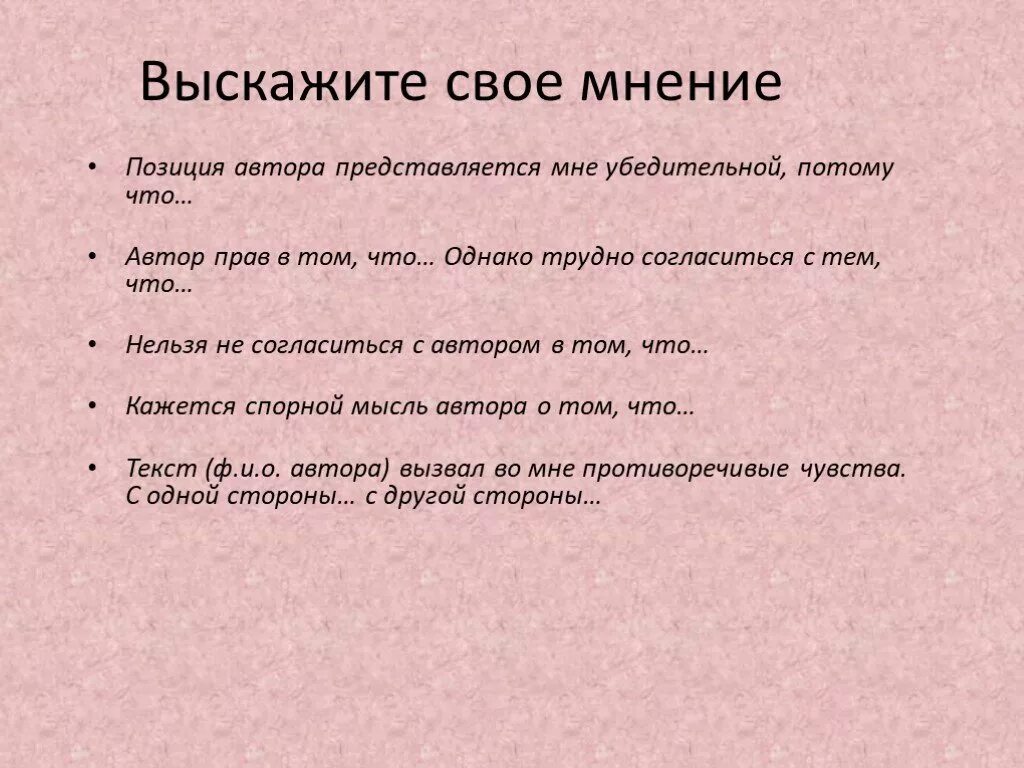 Выскажите свое мнение

• Позиция автора представляется мне убедительной, потому что…

• Автор прав в том, что… Однако трудно согласиться с тем, что…

• Нельзя не согласиться с автором в том, что…

• Кажется спорной мысль автора о том, что…

• Текст (ф.и.о. автора) вызвал во мне противоречивые чувства. С одной стороны… с другой стороны…